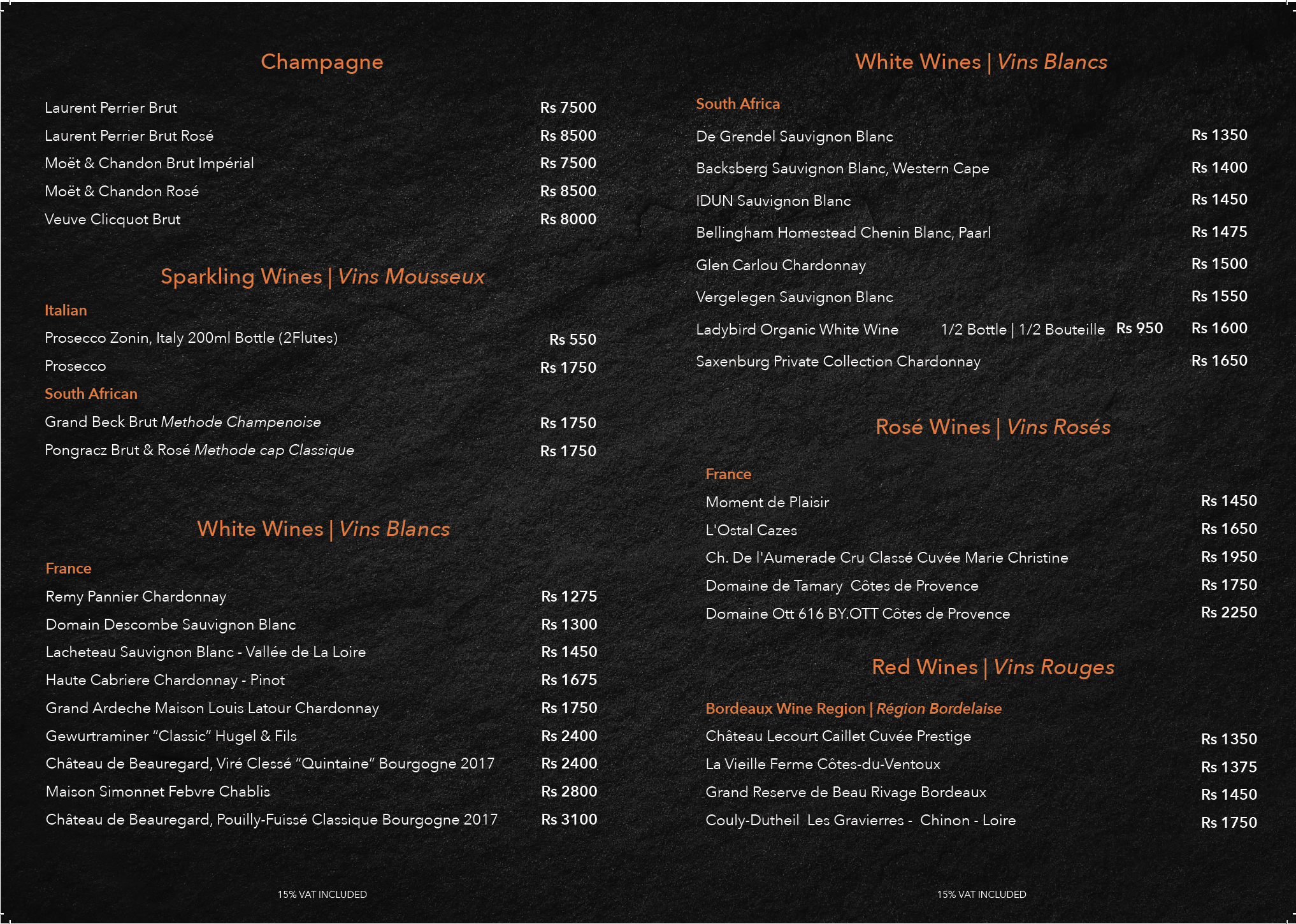 Champagne

Laurent Perrier Brut Rs 7500
Laurent Perrier Brut Rosé Rs 8500
Moët & Chandon Brut Impérial Rs 7500
Moët & Chandon Rosé Rs 8500
Veuve Clicquot Brut Rs 8000

Sparkling Wines | Vins Mousseux

Italian
Prosecco Zonin, Italy 200ml Bottle (2Flutes) Rs 550
Prosecco Rs 1750
South African
Grand Beck Brut Methode Champenoise Rs 1750
Pongracz Brut & Rosé Methode cap Classique Rs 1750

White Wines | Vins Blancs

France
Remy Pannier Chardonnay Rs 1275
Domain Descombe Sauvignon Blanc Rs 1300
Lacheteau Sauvignon Blanc - Vallée de La Loire Rs 1450
Haute Cabriere Chardonnay - Pinot Rs 1675
Grand Ardeche Maison Louis Latour Chardonnay Rs 1750
Gewurtraminer "Classic" Hugel & Fils Rs 2400
Château de Beauregard, Viré Clessé "Quintaine" Bourgogne 2017 Rs 2400
Maison Simonnet Febvre Chablis Rs 2800
Château de Beauregard, Pouilly-Fuissé Classique Bourgogne 2017 Rs 3100

15% VAT INCLUDED

White Wines | Vins Blancs

South Africa
De Grendel Sauvignon Blanc Rs 1350
Backsberg Sauvignon Blanc, Western Cape Rs 1400
IDUN Sauvignon Blanc Rs 1450
Bellingham Homestead Chenin Blanc, Paarl Rs 1475
Glen Carlou Chardonnay Rs 1500
Vergelegen Sauvignon Blanc Rs 1550
Ladybird Organic White Wine 1/2 Bottle | 1/2 Bouteille Rs 950 Rs 1600
Saxenburg Private Collection Chardonnay Rs 1650

Rosé Wines | Vins Rosés

France
Moment de Plaisir Rs 1450
L'Ostal Cazes Rs 1650
Ch. De l'Aumerade Cru Classé Cuvée Marie Christine Rs 1950
Domaine de Tamary Côtes de Provence Rs 1750
Domaine Ott 616 BY.OTT Côtes de Provence Rs 2250

Red Wines | Vins Rouges

Bordeaux Wine Region | Région Bordelaise
Château Lecourt Caillet Cuvée Prestige Rs 1350
La Vieille Ferme Côtes-du-Ventoux Rs 1375
Grand Reserve de Beau Rivage Bordeaux Rs 1450
Couly-Dutheil Les Gravierres - Chinon - Loire Rs 1750

15% VAT INCLUDED